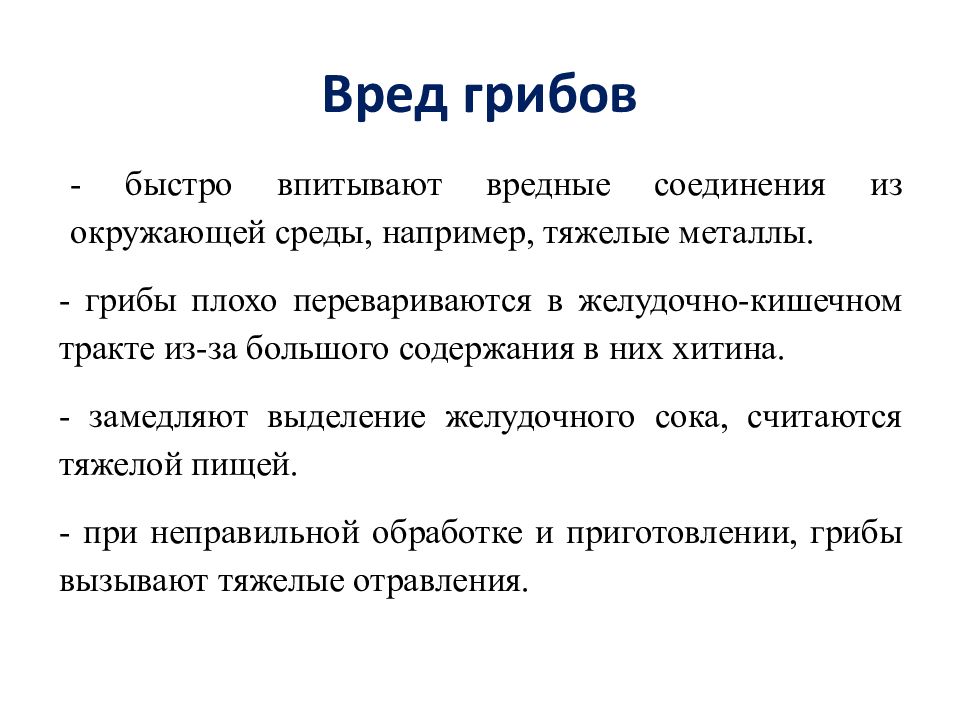 Вред грибов

- быстро впитывают вредные соединения из окружающей среды, например, тяжелые металлы.

- грибы плохо перевариваются в желудочно-кишечном тракте из-за большого содержания в них хитина.

- замедляют выделение желудочного сока, считаются тяжелой пищей.

- при неправильной обработке и приготовлении, грибы вызывают тяжелые отравления.